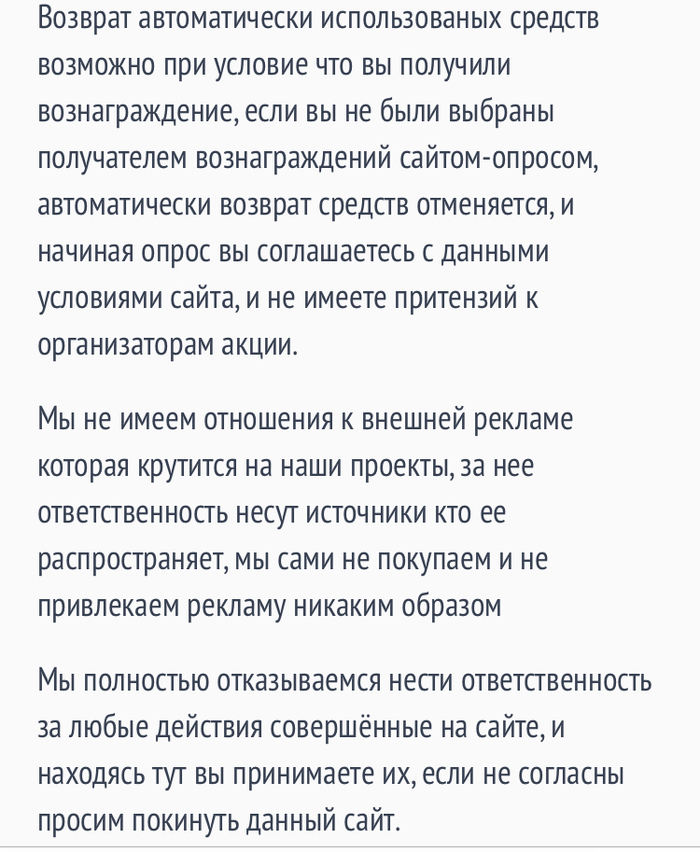 Возврат автоматически использованых средств возможно при условие что вы получили вознаграждение, если вы не были выбраны получателем вознаграждений сайтом-опросом, автоматически возврат средств отменяется, и начиная опрос вы соглашаетесь с данными условиями сайта, и не имеете притензий к организаторам акции.

Мы не имеем отношения к внешней рекламе которая крутится на наши проекты, за нее ответственность несут источники кто ее распространяет, мы сами не покупаем и не привлекаем рекламу никаким образом

Мы полностью отказываемся нести ответственность за любые действия совершённые на сайте, и находясь тут вы принимаете их, если не согласны просим покинуть данный сайт.